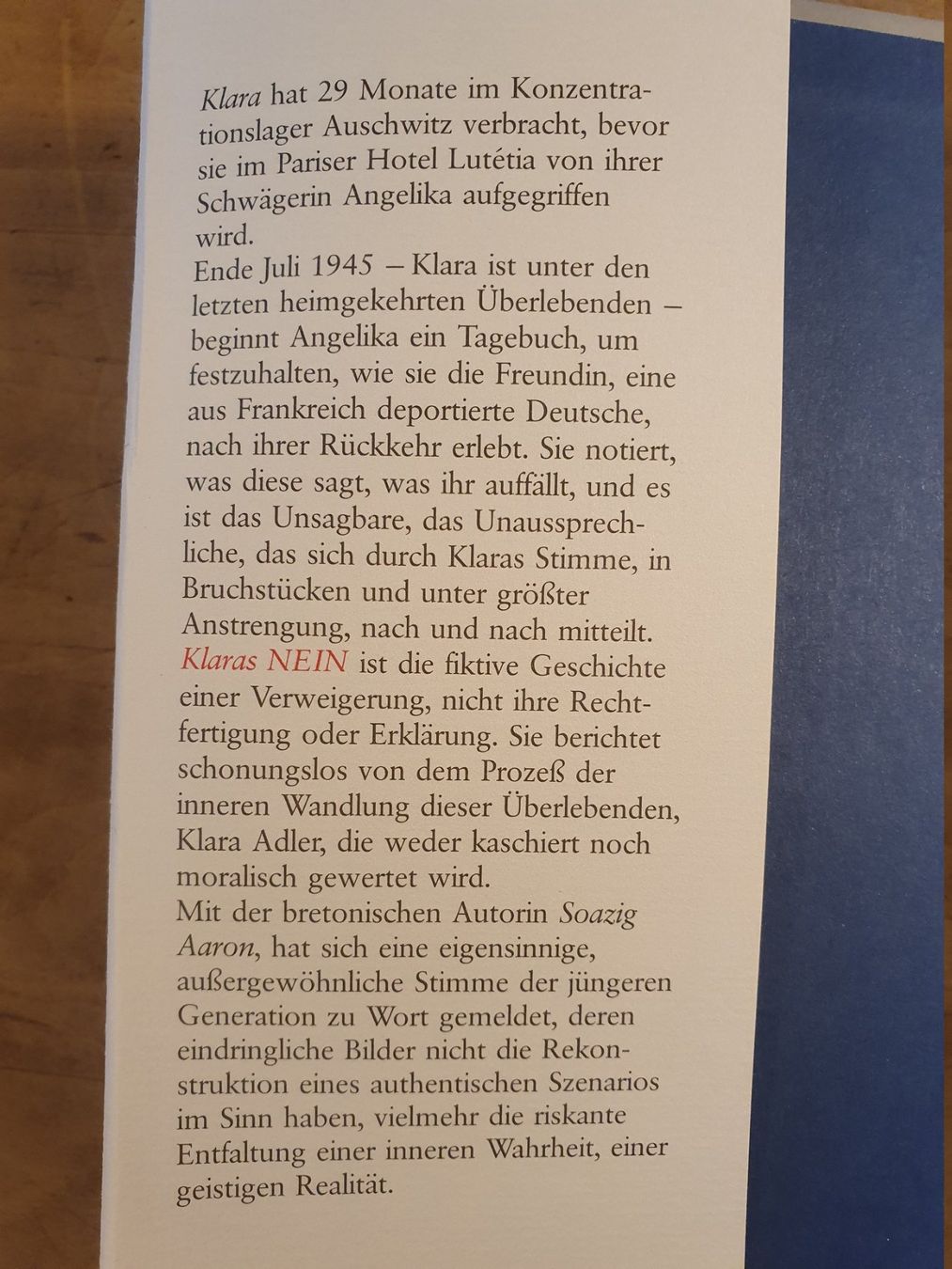 Klara hat 29 Monate im Konzentrationslager Auschwitz verbracht, bevor sie im Pariser Hotel Lutétia von ihrer Schwägerin Angelika aufgegriffen wird.
Ende Juli 1945 – Klara ist unter den letzten heimgekehrten Überlebenden – beginnt Angelika ein Tagebuch, um festzuhalten, wie sie die Freundin, eine aus Frankreich deportierte Deutsche, nach ihrer Rückkehr erlebt. Sie notiert, was diese sagt, was ihr auffällt, und es ist das Unsagbare, das Unaussprechliche, das sich durch Klaras Stimme, in Bruchstücken und unter größter Anstrengung, nach und nach mitteilt.
Klaras NEIN ist die fiktive Geschichte einer Verweigerung, nicht ihre Rechtfertigung oder Erklärung. Sie berichtet schonungslos von dem Prozeß der inneren Wandlung dieser Überlebenden, Klara Adler, die weder kaschiert noch moralisch gewertet wird.
Mit der bretonischen Autorin Soazig Aaron, hat sich eine eigensinnige, außergewöhnliche Stimme der jüngeren Generation zu Wort gemeldet, deren eindringliche Bilder nicht die Rekonstruktion eines authentischen Szenarios im Sinn haben, vielmehr die riskante Entfaltung einer inneren Wahrheit, einer geistigen Realität.